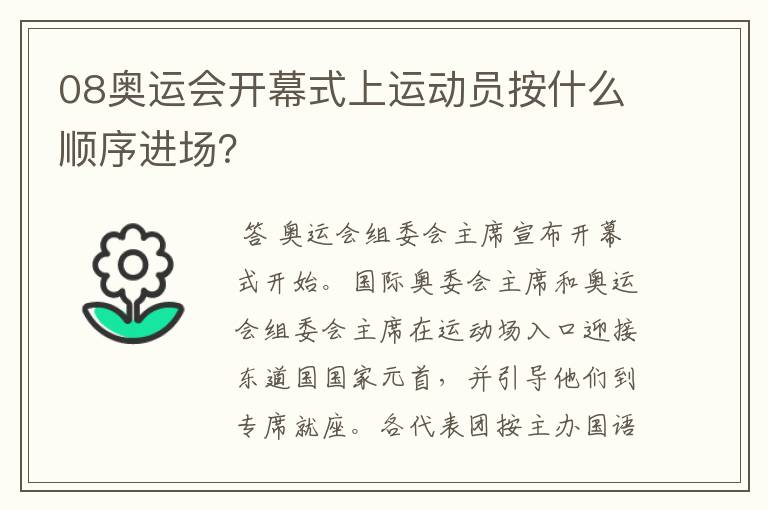 08奥运会开幕式上运动员按什么顺序进场?

答 奥运会组委会主席宣布开幕式开始。国际奥委会主席和奥运会组委会主席在运动场入口迎接东道国国家元首，并引导他们到专席就座。各代表团按主办国语